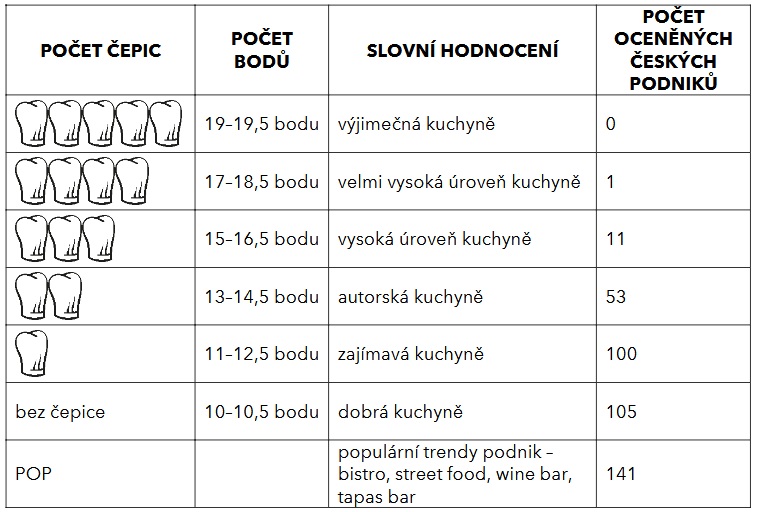 | POČET ČEPIC | POČET BODŮ | SLOVNÍ HODNOCENÍ | POČET OCENĚNÝCH ČESKÝCH PODNIKŮ |
|---|---|---|---|
| | 19–19,5 bodu | výjimečná kuchyně | 0 |
| | 17–18,5 bodu | velmi vysoká úroveň kuchyně | 1 |
| | 15–16,5 bodu | vysoká úroveň kuchyně | 11 |
| | 13–14,5 bodu | autorská kuchyně | 53 |
| | 11–12,5 bodu | zajímavá kuchyně | 100 |
| bez čepice | 10–10,5 bodu | dobrá kuchyně | 105 |
| POP | | populární trendy podnik – bistro, street food, wine bar, tapas bar | 141 |